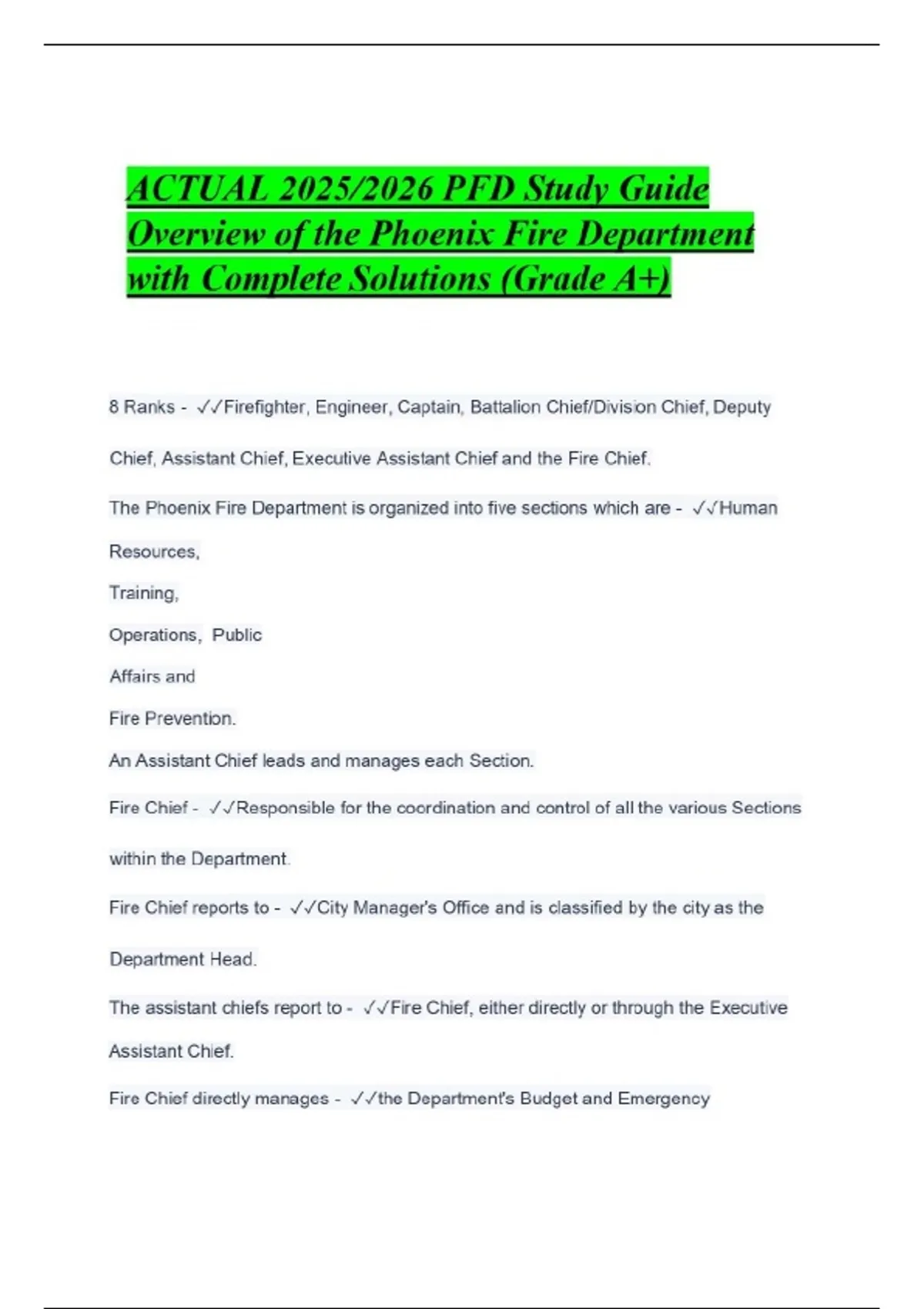 ACTUAL 2025/2026 PFD Study Guide Overview of the Phoenix Fire Department with Complete Solutions (Grade A+)

8 Ranks - ✓✓Firefighter, Engineer, Captain, Battalion Chief/Division Chief, Deputy Chief, Assistant Chief, Executive Assistant Chief and the Fire Chief.

The Phoenix Fire Department is organized into five sections which are - ✓✓Human Resources,

Training,

Operations, Public

Affairs and

Fire Prevention.

An Assistant Chief leads and manages each Section.

Fire Chief - ✓✓Responsible for the coordination and control of all the various Sections within the Department.

Fire Chief reports to - ✓✓City Manager's Office and is classified by the city as the Department Head.

The assistant chiefs report to - ✓✓Fire Chief, either directly or through the Executive Assistant Chief.

Fire Chief directly manages - ✓✓the Department's Budget and Emergency